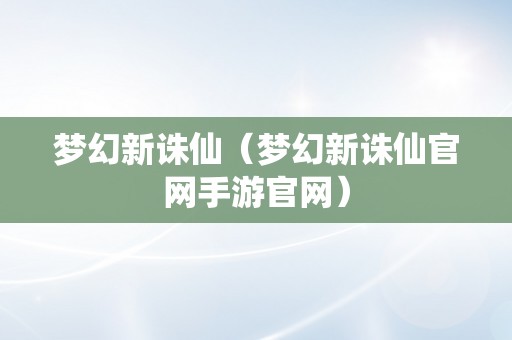 梦幻新诛仙（梦幻新诛仙官网手游官网）